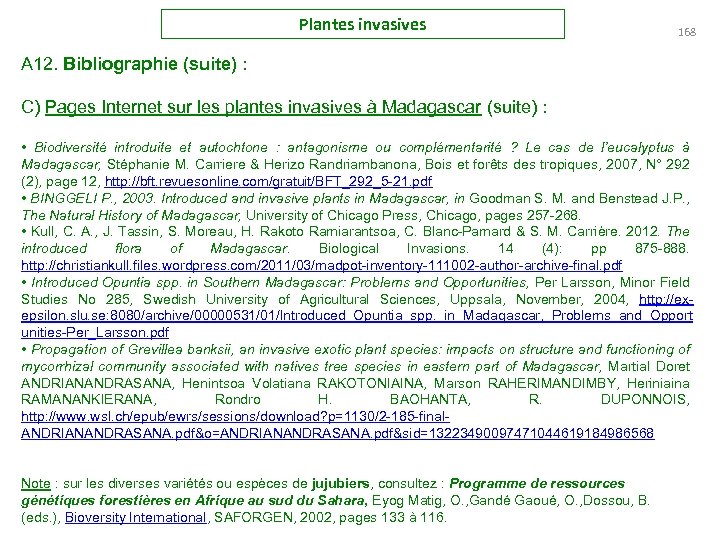 Plantes invasives

168

A12. Bibliographie (suite) :

C) Pages Internet sur les plantes invasives à Madagascar (suite) :

• Biodiversité introduite et autochtone : antagonisme ou complémentarité ? Le cas de l'eucalyptus à Madagascar, Stéphanie M. Carriere & Herizo Randriambanona, Bois et forêts des tropiques, 2007, N° 292 (2), page 12, http://bft.revuesonline.com/gratuit/BFT_292_5-21.pdf
• BINGGELI P., 2003. Introduced and invasive plants in Madagascar, in Goodman S. M. and Benstead J.P., The Natural History of Madagascar, University of Chicago Press, Chicago, pages 257-268.
• Kull, C. A., J. Tassin, S. Moreau, H. Rakoto Ramiarantsoa, C. Blanc-Pamard & S. M. Carrière. 2012. The introduced flora of Madagascar. Biological Invasions. 14 (4): pp 875-888. http://christiankull.files.wordpress.com/2011/03/madpot-inventory-111002-author-archive-final.pdf
• Introduced Opuntia spp. in Southern Madagascar: Problems and Opportunities, Per Larsson, Minor Field Studies No 285, Swedish University of Agricultural Sciences, Uppsala, November, 2004, http://ex-epsilon.slu.se:8080/archive/00000531/01/Introduced_Opuntia_spp._in_Madagascar,_Problems_and_Opportunities-Per_Larsson.pdf
• Propagation of Grevillea banksii, an invasive exotic plant species: impacts on structure and functioning of mycorrhizal community associated with natives tree species in eastern part of Madagascar, Martial Doret ANDRIANANDRASANA, Henintsoa Volatiana RAKOTONIAINA, Marson RAHERIMANDIMBY, Heriniaina RAMANANKIERANA, Rondro H. BAOHANTA, R. DUPONNOIS, http://www.wsl.ch/epub/ewrs/sessions/download?p=1130/2-185-final-ANDRIANANDRASANA.pdf&o=ANDRIANANDRASANA.pdf&sid=13223490097471044619184986568

Note : sur les diverses variétés ou espèces de jujubiers, consultez : Programme de ressources génétiques forestières en Afrique au sud du Sahara, Eyog Matig, O.,Gandé Gaoué, O.,Dossou, B. (eds.), Bioversity International, SAFORGEN, 2002, pages 133 à 116.